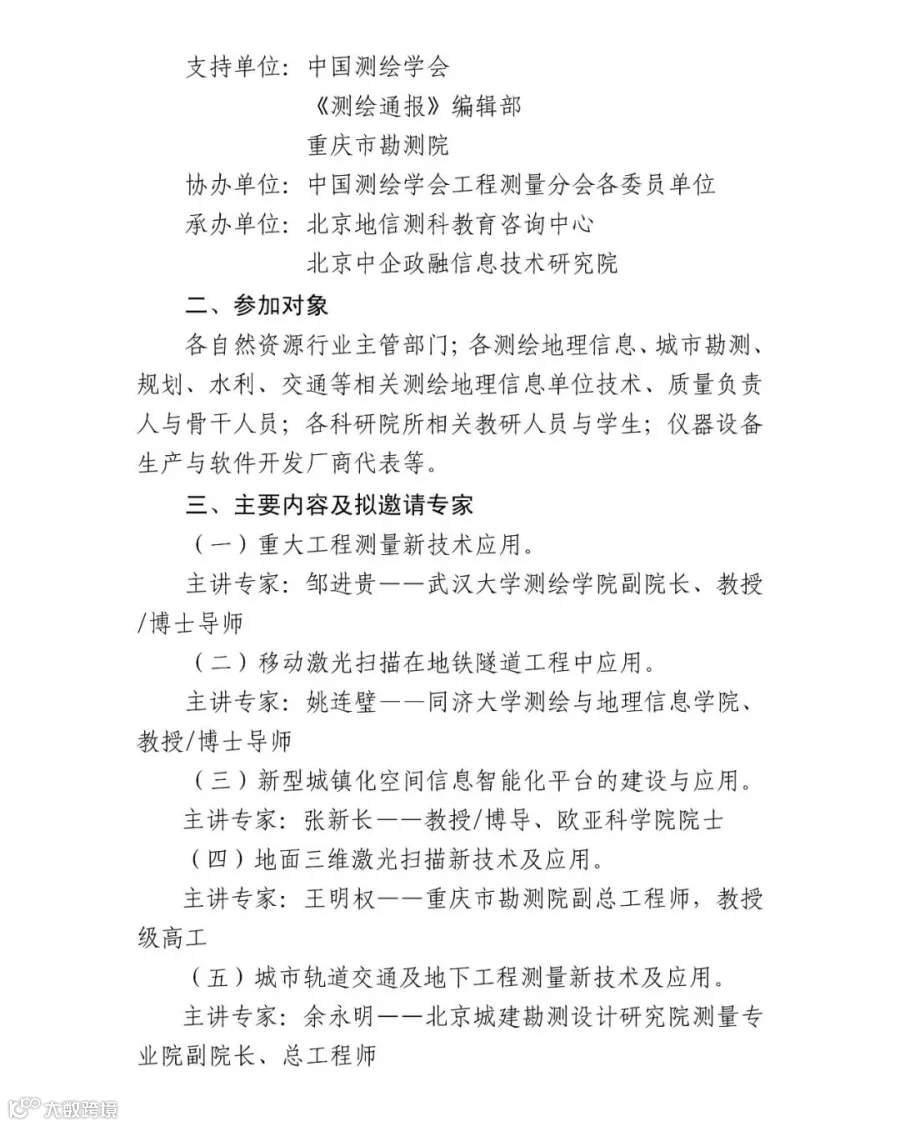 支持单位：中国测绘学会

《测绘通报》编辑部

重庆市勘测院

协办单位：中国测绘学会工程测量分会各委员单位

承办单位：北京地信测科教育咨询中心

北京中企政融信息技术研究院

二、参加对象

各自然资源行业主管部门；各测绘地理信息、城市勘测、规划、水利、交通等相关测绘地理信息单位技术、质量负责人与骨干人员；各科研院所相关教研人员与学生；仪器设备生产与软件开发厂商代表等。

三、主要内容及拟邀请专家

（一）重大工程测量新技术应用。

主讲专家：邹进贵——武汉大学测绘学院副院长、教授/博士导师

（二）移动激光扫描在地铁隧道工程中应用。

主讲专家：姚连璧——同济大学测绘与地理信息学院、教授/博士导师

（三）新型城镇化空间信息智能化平台的建设与应用。

主讲专家：张新长——教授/博导、欧亚科学院院士

（四）地面三维激光扫描新技术及应用。

主讲专家：王明权——重庆市勘测院副总工程师，教授级高工

（五）城市轨道交通及地下工程测量新技术及应用。

主讲专家：余永明——北京城建勘测设计研究院测量专业院副院长、总工程师

大数跨境